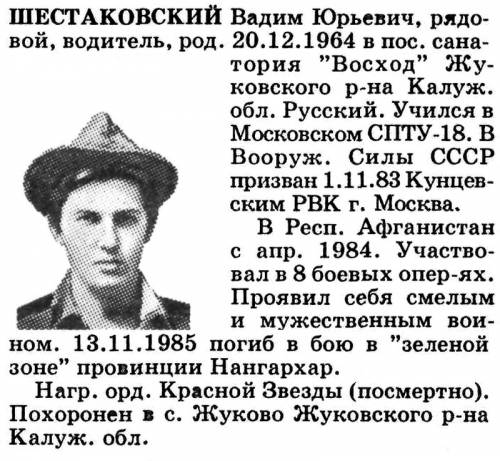 ШЕСТАКОВСКИЙ Вадим Юрьевич, рядовой, водитель, род. 20.12.1964 в пос. санатория "Восход" Жуковского р-на Калуж. обл. Русский. Учился в Московском СПТУ-18. В Вооруж. Силы СССР призван 1.11.83 Кунцевским РВК г. Москва.

В Респ. Афганистан с апр. 1984. Участвовал в 8 боевых опер-ях. Проявил себя смелым и мужественным воином. 13.11.1985 погиб в бою в "зеленой зоне" провинции Нангархар.

Нагр. орд. Красной Звезды (посмертно). Похоронен в с. Жуково Жуковского р-на Калуж. обл.